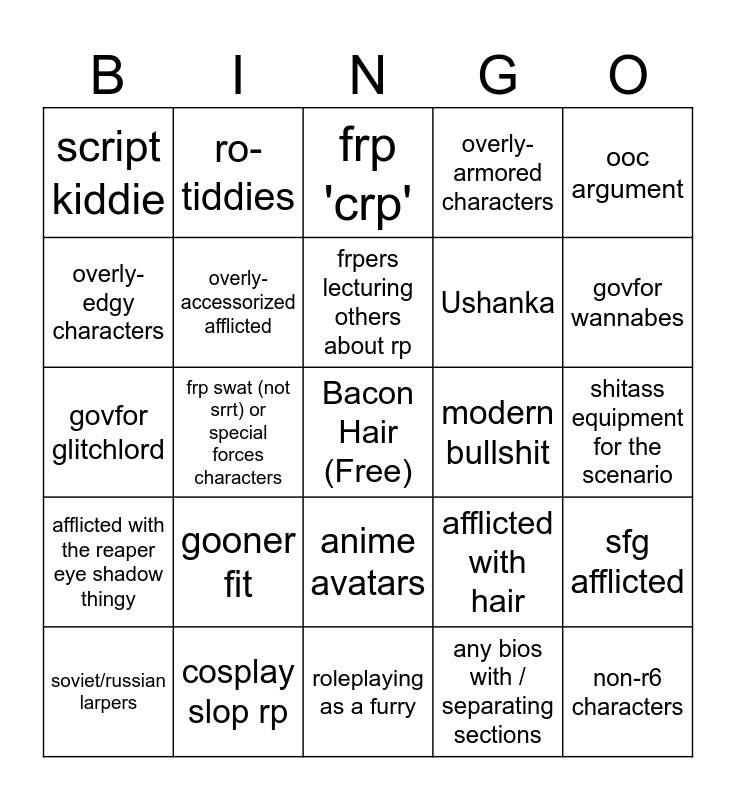 | B | I | N | G | O |
|---|---|---|---|---|
| script kiddie | ro-tiddies | frp 'crp' | overly-armored characters | ooc argument |
| overly-edgy characters | overly-accessorized afflicted | frpers lecturing others about rp | Ushanka | govfor wannabes |
| govfor glitchlord | frp swat (not srrt) or special forces characters | Bacon Hair (Free) | modern bullshit | shitass equipment for the scenario |
| afflicted with the reaper eye shadow thingy | gooner fit | anime avatars | afflicted with hair | sfg afflicted |
| soviet/russian larpers | cosplay slop rp | roleplaying as a furry | any bios with / separating sections | non-r6 characters |